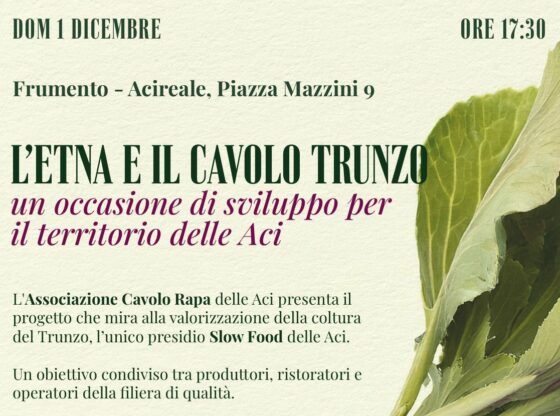 DOM 1 DICEMBRE

ORE 17:30

Frumento - Acireale, Piazza Mazzini 9

L'ETNA E IL CAVOLO TRUNZO

un occasione di sviluppo per il territorio delle Aci

L'Associazione Cavolo Rapa delle Aci presenta il progetto che mira alla valorizzazione della coltura del Trunzo, l'unico presidio Slow Food delle Aci.

Un obiettivo condiviso tra produttori, ristoratori e operatori della filiera di qualità.